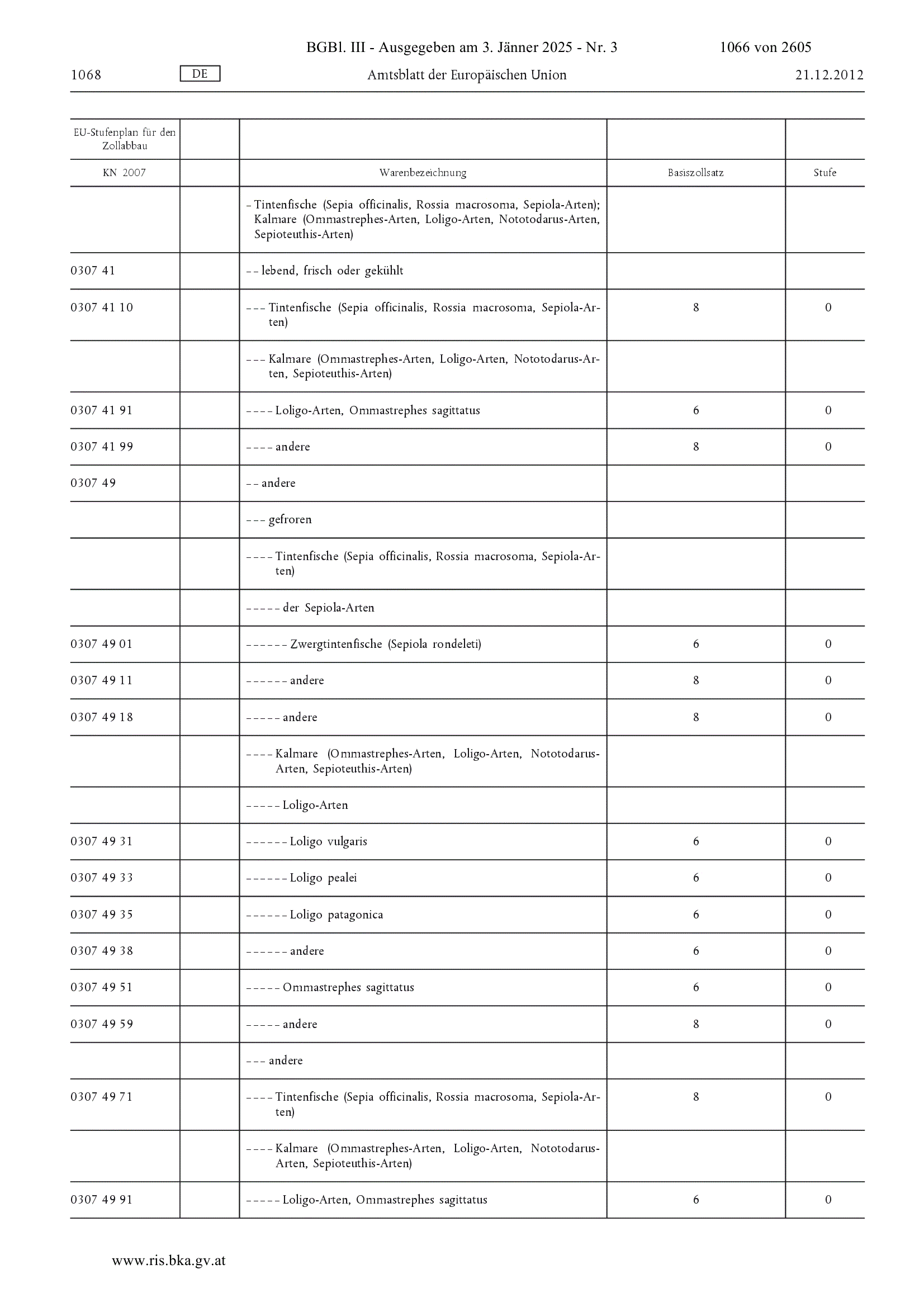 BGBl. III - Ausgegeben am 3. Jänner 2025 - Nr. 3 1066 von 2605

1068 DE Amtsblatt der Europäischen Union 21.12.2012

| EU-Stufenplan für den Zollabbau | | | | |
|---|---|---|---|---|
| KN 2007 | | Warenbezeichnung | Basiszollsatz | Stufe |
| | | – Tintenfische (Sepia officinalis, Rossia macrosoma, Sepiola-Arten); Kalmare (Ommastrephes-Arten, Loligo-Arten, Nototodarus-Arten, Sepioteuthis-Arten) | | |
| 0307 41 | | – – lebend, frisch oder gekühlt | | |
| 0307 41 10 | | – – – Tintenfische (Sepia officinalis, Rossia macrosoma, Sepiola-Arten) | 8 | 0 |
| | | – – – Kalmare (Ommastrephes-Arten, Loligo-Arten, Nototodarus-Arten, Sepioteuthis-Arten) | | |
| 0307 41 91 | | – – – – Loligo-Arten, Ommastrephes sagittatus | 6 | 0 |
| 0307 41 99 | | – – – – andere | 8 | 0 |
| 0307 49 | | – – andere | | |
| | | – – – gefroren | | |
| | | – – – – Tintenfische (Sepia officinalis, Rossia macrosoma, Sepiola-Arten) | | |
| | | – – – – – der Sepiola-Arten | | |
| 0307 49 01 | | – – – – – – Zwergtintenfische (Sepiola rondeleti) | 6 | 0 |
| 0307 49 11 | | – – – – – – andere | 8 | 0 |
| 0307 49 18 | | – – – – – andere | 8 | 0 |
| | | – – – – Kalmare (Ommastrephes-Arten, Loligo-Arten, Nototodarus-Arten, Sepioteuthis-Arten) | | |
| | | – – – – – Loligo-Arten | | |
| 0307 49 31 | | – – – – – – Loligo vulgaris | 6 | 0 |
| 0307 49 33 | | – – – – – – Loligo pealei | 6 | 0 |
| 0307 49 35 | | – – – – – – Loligo patagonica | 6 | 0 |
| 0307 49 38 | | – – – – – – andere | 6 | 0 |
| 0307 49 51 | | – – – – – Ommastrephes sagittatus | 6 | 0 |
| 0307 49 59 | | – – – – – andere | 8 | 0 |
| | | – – – andere | | |
| 0307 49 71 | | – – – – Tintenfische (Sepia officinalis, Rossia macrosoma, Sepiola-Arten) | 8 | 0 |
| | | – – – – Kalmare (Ommastrephes-Arten, Loligo-Arten, Nototodarus-Arten, Sepioteuthis-Arten) | | |
| 0307 49 91 | | – – – – – Loligo-Arten, Ommastrephes sagittatus | 6 | 0 |

www.ris.bka.gv.at